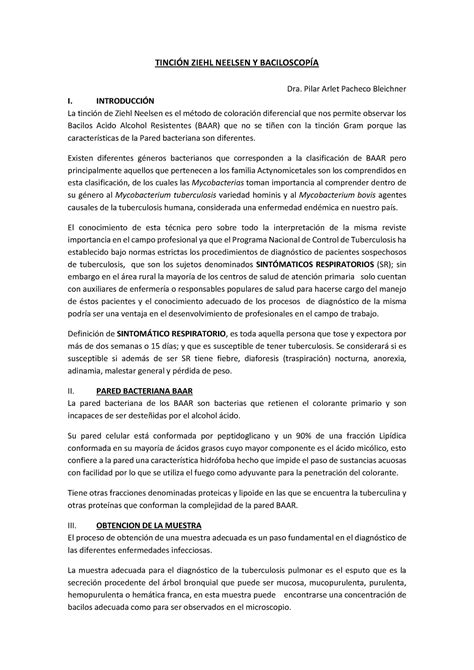 TINCIÓN ZIEHL NEELSEN Y BACILOSCOPÍA

Dra. Pilar Arlet Pacheco Bleichner

I. INTRODUCCIÓN

La tinción de Ziehl Neelsen es el método de coloración diferencial que nos permite observar los Bacilos Acido Alcohol Resistentes (BAAR) que no se tiñen con la tinción Gram porque las características de la Pared bacteriana son diferentes.

Existen diferentes géneros bacterianos que corresponden a la clasificación de BAAR pero principalmente aquellos que pertenecen a los familia Actynomicetales son los comprendidos en esta clasificación, de los cuales las Mycobacterias toman importancia al comprender dentro de su género al Mycobacterium tuberculosis variedad hominis y al Mycobacterium bovis agentes causales de la tuberculosis humana, considerada una enfermedad endémica en nuestro país.

El conocimiento de esta técnica pero sobre todo la interpretación de la misma reviste importancia en el campo profesional ya que el Programa Nacional de Control de Tuberculosis ha establecido bajo normas estrictas los procedimientos de diagnóstico de pacientes sospechosos de tuberculosis, que son los sujetos denominados SINTÓMATICOS RESPIRATORIOS (SR); sin embargo en el área rural la mayoría de los centros de salud de atención primaria solo cuentan con auxiliares de enfermería o responsables populares de salud para hacerse cargo del manejo de éstos pacientes y el conocimiento adecuado de los procesos de diagnóstico de la misma podría ser una ventaja en el desenvolvimiento de profesionales en el campo de trabajo.

Definición de SINTOMÁTICO RESPIRATORIO, es toda aquella persona que tose y expectora por más de dos semanas o 15 días; y que es susceptible de tener tuberculosis. Se considerará si es susceptible si además de ser SR tiene fiebre, diaforesis (traspiración) nocturna, anorexia, adinamia, malestar general y pérdida de peso.

II. PARED BACTERIANA BAAR

La pared bacteriana de los BAAR son bacterias que retienen el colorante primario y son incapaces de ser desteñidas por el alcohol ácido.

Su pared celular está conformada por peptidoglicano y un 90% de una fracción Lipídica conformada en su mayoría de ácidos grasos cuyo mayor componente es el ácido micólico, esto confiere a la pared una característica hidrófoba hecho que impide el paso de sustancias acuosas con facilidad por lo que se utiliza el fuego como adyuvante para la penetración del colorante.

Tiene otras fracciones denominadas proteicas y lipoide en las que se encuentra la tuberculina y otras proteínas que conforman la complejidad de la pared BAAR.

III. OBTENCION DE LA MUESTRA

El proceso de obtención de una muestra adecuada es un paso fundamental en el diagnóstico de las diferentes enfermedades infecciosas.

La muestra adecuada para el diagnóstico de la tuberculosis pulmonar es el esputo que es la secreción procedente del árbol bronquial que puede ser mucosa, mucopurulenta, purulenta, hemopurulenta o hemática franca, en esta muestra puede encontrarse una concentración de bacilos adecuada como para ser observados en el microscopio.